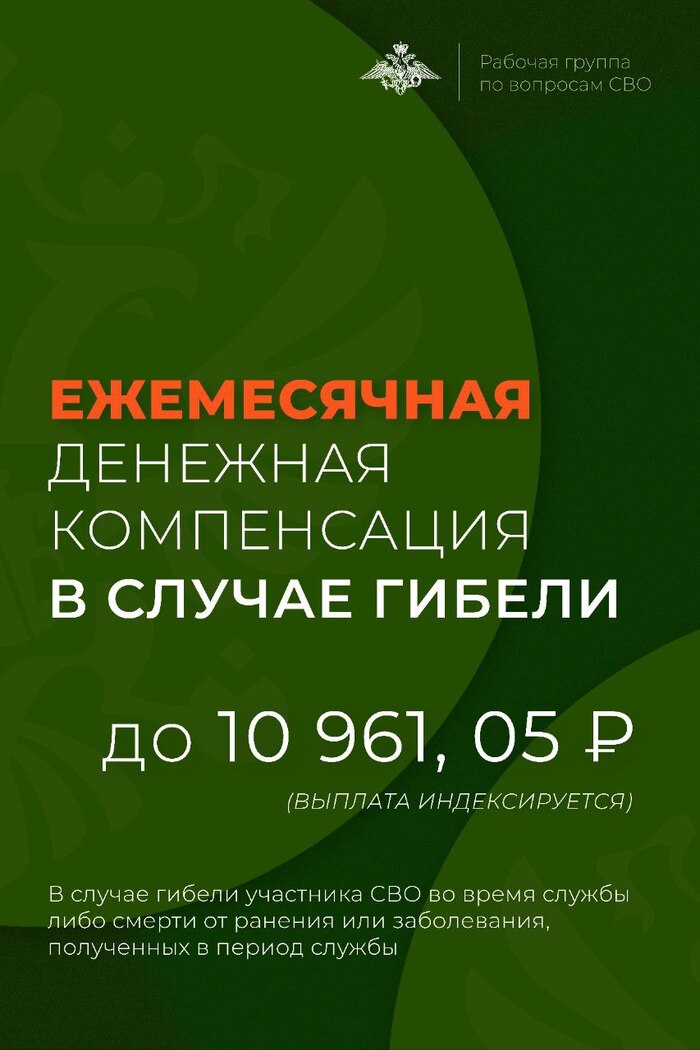 Рабочая группа по вопросам СВО

ЕЖЕМЕСЯЧНАЯ ДЕНЕЖНАЯ КОМПЕНСАЦИЯ В СЛУЧАЕ ГИБЕЛИ

до 10 961, 05 ₽

(ВЫПЛАТА ИНДЕКСИРУЕТСЯ)

В случае гибели участника СВО во время службы либо смерти от ранения или заболевания, полученных в период службы